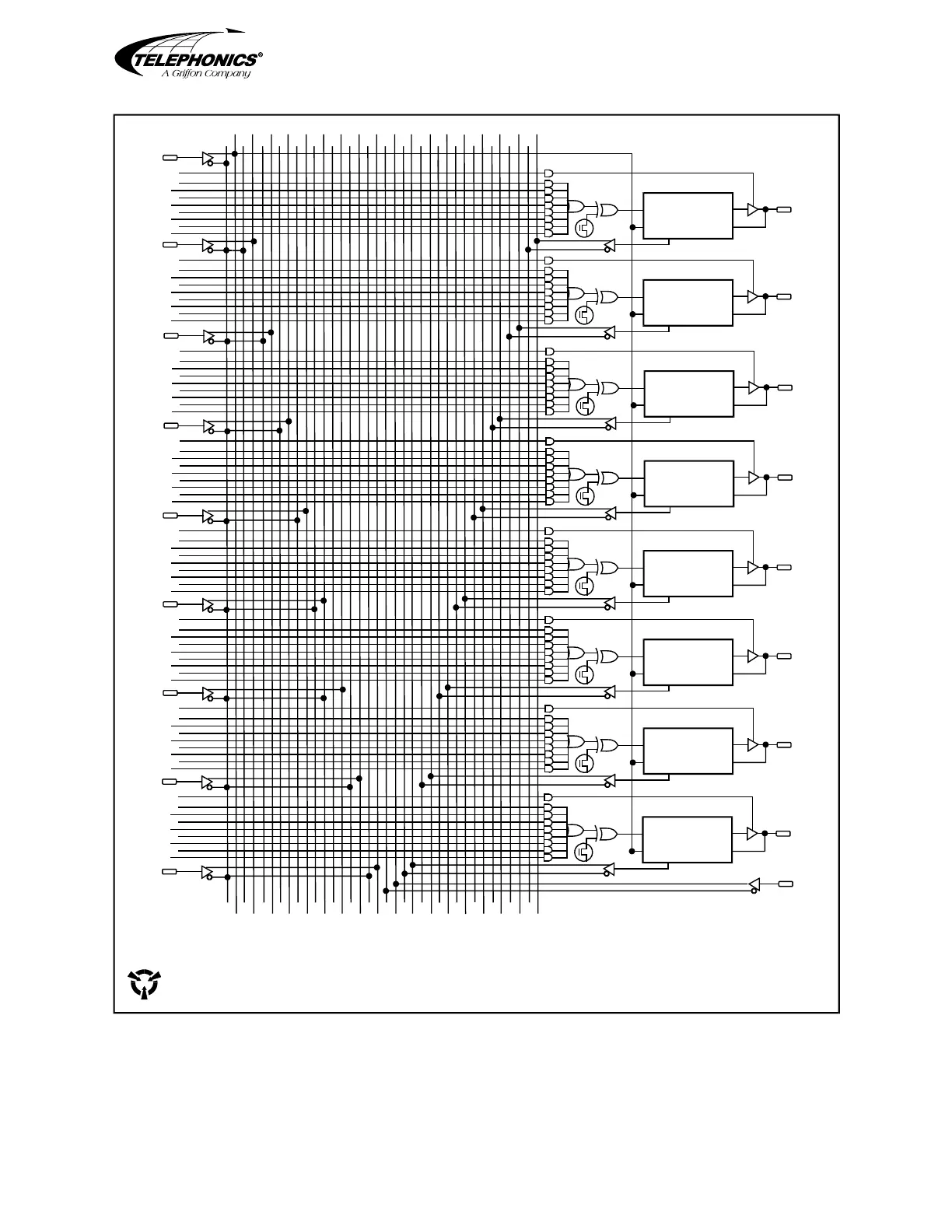 TELEPHONICS®
A Griffon Company